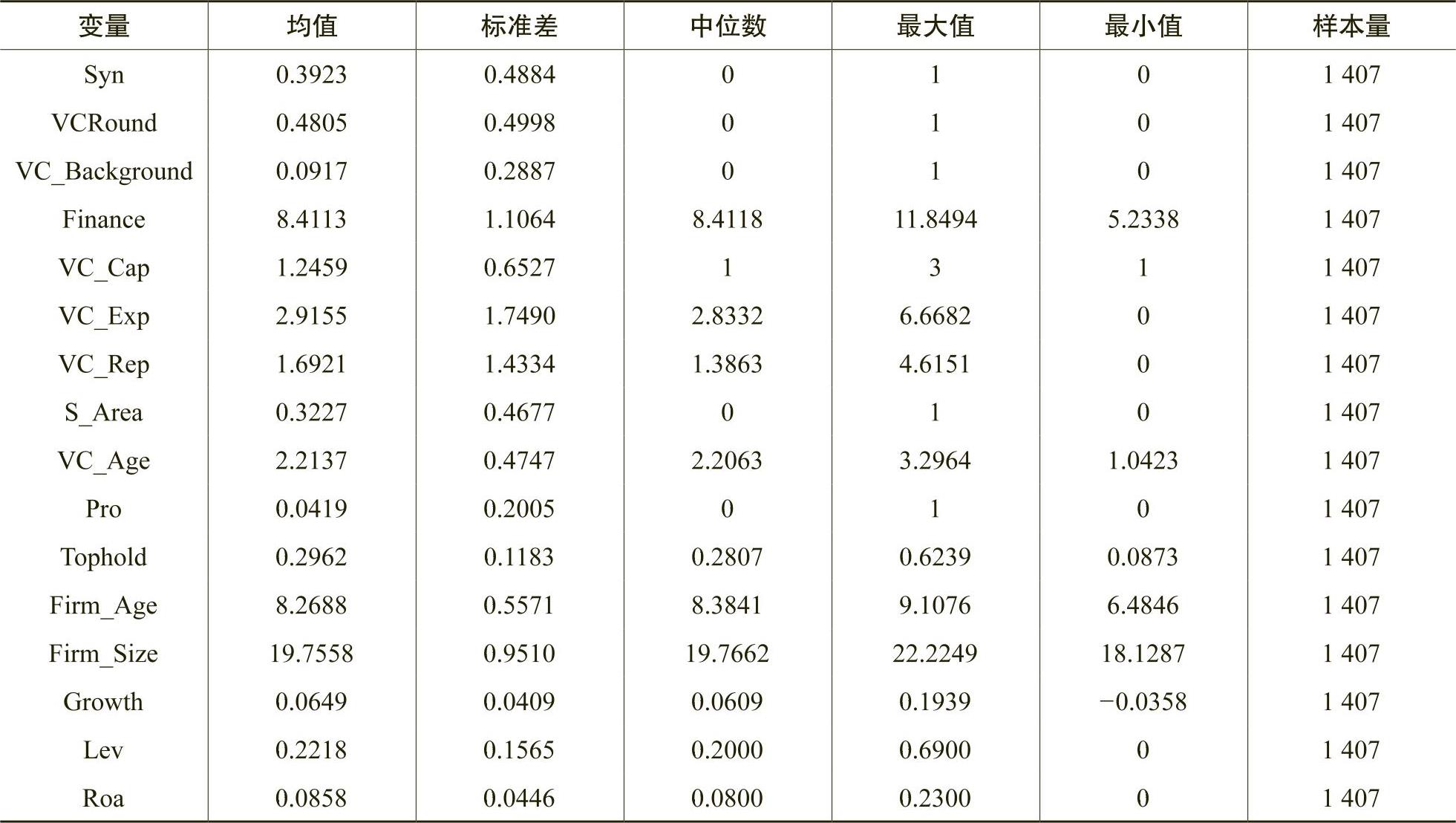 | 变量 | 均值 | 标准差 | 中位数 | 最大值 | 最小值 | 样本量 |
|---|---|---|---|---|---|---|
| Syn | 0.3923 | 0.4884 | 0 | 1 | 0 | 1 407 |
| VCRound | 0.4805 | 0.4998 | 0 | 1 | 0 | 1 407 |
| VC_Background | 0.0917 | 0.2887 | 0 | 1 | 0 | 1 407 |
| Finance | 8.4113 | 1.1064 | 8.4118 | 11.8494 | 5.2338 | 1 407 |
| VC_Cap | 1.2459 | 0.6527 | 1 | 3 | 1 | 1 407 |
| VC_Exp | 2.9155 | 1.7490 | 2.8332 | 6.6682 | 0 | 1 407 |
| VC_Rep | 1.6921 | 1.4334 | 1.3863 | 4.6151 | 0 | 1 407 |
| S_Area | 0.3227 | 0.4677 | 0 | 1 | 0 | 1 407 |
| VC_Age | 2.2137 | 0.4747 | 2.2063 | 3.2964 | 1.0423 | 1 407 |
| Pro | 0.0419 | 0.2005 | 0 | 1 | 0 | 1 407 |
| Tophold | 0.2962 | 0.1183 | 0.2807 | 0.6239 | 0.0873 | 1 407 |
| Firm_Age | 8.2688 | 0.5571 | 8.3841 | 9.1076 | 6.4846 | 1 407 |
| Firm_Size | 19.7558 | 0.9510 | 19.7662 | 22.2249 | 18.1287 | 1 407 |
| Growth | 0.0649 | 0.0409 | 0.0609 | 0.1939 | −0.0358 | 1 407 |
| Lev | 0.2218 | 0.1565 | 0.2000 | 0.6900 | 0 | 1 407 |
| Roa | 0.0858 | 0.0446 | 0.0800 | 0.2300 | 0 | 1 407 |